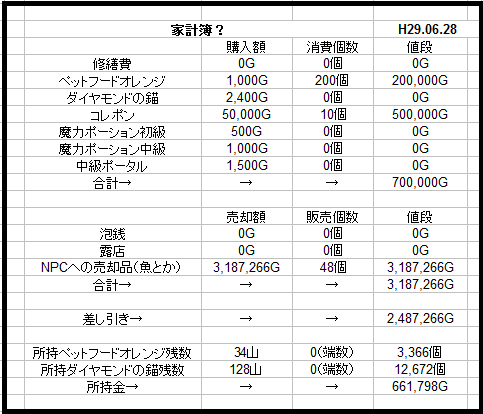 | 家計簿？ | | | H29.06.28 |
|---|---|---|---|
| | 購入額 | 消費個数 | 値段 |
| 修繕費 | 0G | 0個 | 0G |
| ペットフードオレンジ | 1,000G | 200個 | 200,000G |
| ダイヤモンドの錨 | 2,400G | 0個 | 0G |
| コレポン | 50,000G | 10個 | 500,000G |
| 魔力ポーション初級 | 500G | 0個 | 0G |
| 魔力ポーション中級 | 1,000G | 0個 | 0G |
| 中級ポータル | 1,500G | 0個 | 0G |
| 合計→ | → | → | 700,000G |
| | | | |
| | 売却額 | 販売個数 | 値段 |
| 泡銭 | 0G | 0個 | 0G |
| 露店 | 0G | 0個 | 0G |
| NPCへの売却品(魚とか) | 3,187,266G | 48個 | 3,187,266G |
| 合計→ | → | → | 3,187,266G |
| | | | |
| 差し引き→ | → | → | 2,487,266G |
| | | | |
| 所持ペットフードオレンジ残数 | 34山 | 0(端数) | 3,366個 |
| 所持ダイヤモンドの錨残数 | 128山 | 0(端数) | 12,672個 |
| 所持金→ | → | → | 661,798G |